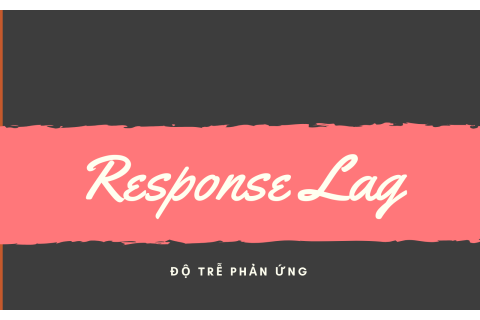 Response Lag

ĐỘ TRỄ PHẢN ỨNG